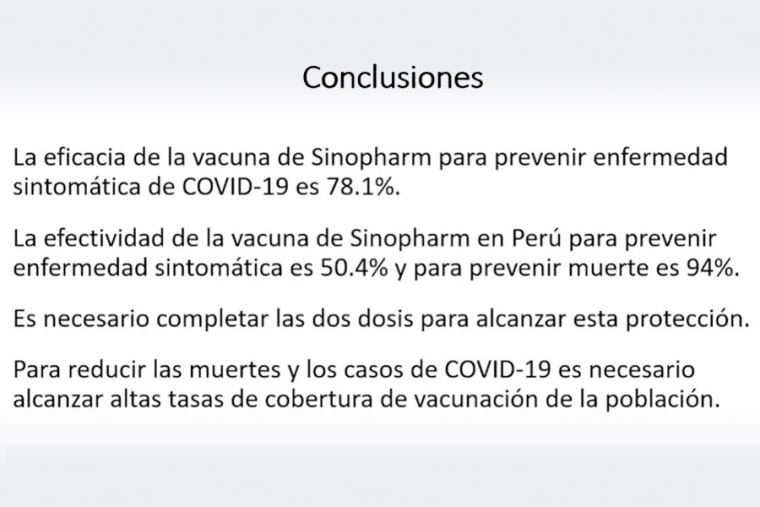 Conclusiones

La eficacia de la vacuna de Sinopharm para prevenir enfermedad sintomática de COVID-19 es 78.1%.

La efectividad de la vacuna de Sinopharm en Perú para prevenir enfermedad sintomática es 50.4% y para prevenir muerte es 94%.

Es necesario completar las dos dosis para alcanzar esta protección.

Para reducir las muertes y los casos de COVID-19 es necesario alcanzar altas tasas de cobertura de vacunación de la población.